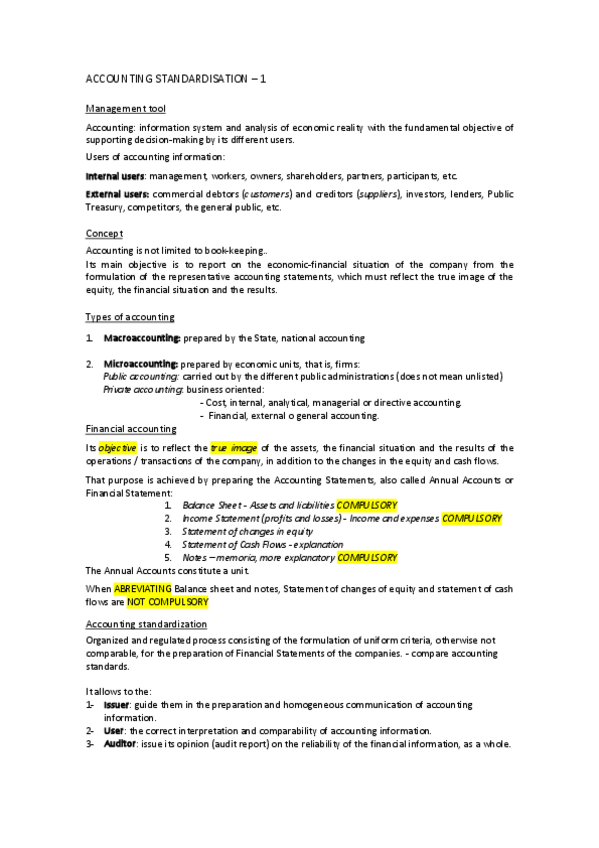 ACCOUNTING STANDARDISATION – 1

Management tool

Accounting: information system and analysis of economic reality with the fundamental objective of supporting decision-making by its different users.

Users of accounting information:

Internal users: management, workers, owners, shareholders, partners, participants, etc.

External users: commercial debtors (customers) and creditors (suppliers), investors, lenders, Public Treasury, competitors, the general public, etc.

Concept

Accounting is not limited to book-keeping..

Its main objective is to report on the economic-financial situation of the company from the formulation of the representative accounting statements, which must reflect the true image of the equity, the financial situation and the results.

Types of accounting

1. Macroaccounting: prepared by the State, national accounting

2. Microaccounting: prepared by economic units, that is, firms:
Public accounting: carried out by the different public administrations (does not mean unlisted)
Private accounting: business oriented:
- Cost, internal, analytical, managerial or directive accounting.
- Financial, external o general accounting.

Financial accounting

Its objective is to reflect the true image of the assets, the financial situation and the results of the operations / transactions of the company, in addition to the changes in the equity and cash flows.

That purpose is achieved by preparing the Accounting Statements, also called Annual Accounts or Financial Statement:

1. Balance Sheet - Assets and liabilities COMPULSORY
2. Income Statement (profits and losses) - Income and expenses COMPULSORY
3. Statement of changes in equity
4. Statement of Cash Flows - explanation
5. Notes – memoria, more explanatory COMPULSORY

The Annual Accounts constitute a unit.

When ABREVIATING Balance sheet and notes, Statement of changes of equity and statement of cash flows are NOT COMPULSORY

Accounting standardization

Organized and regulated process consisting of the formulation of uniform criteria, otherwise not comparable, for the preparation of Financial Statements of the companies. - compare accounting standards.

It allows to the:
1- Issuer: guide them in the preparation and homogeneous communication of accounting information.
2- User: the correct interpretation and comparability of accounting information.
3- Auditor: issue its opinion (audit report) on the reliability of the financial information, as a whole.